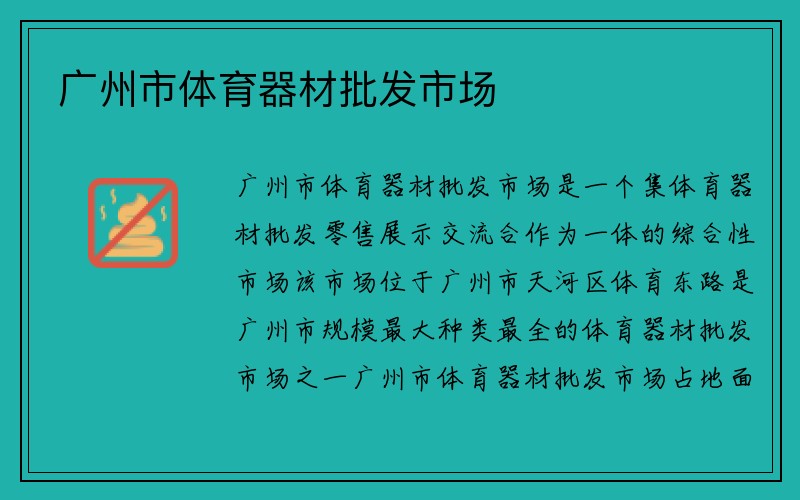 广州市体育器材批发市场

广州市体育器材批发市场是一个集体育器材批发零售展示交流合作为一体的综合性市场该市场位于广州市天河区体育东路是广州市规模最大种类最全的体育器材批发市场之一广州市体育器材批发市场占地面